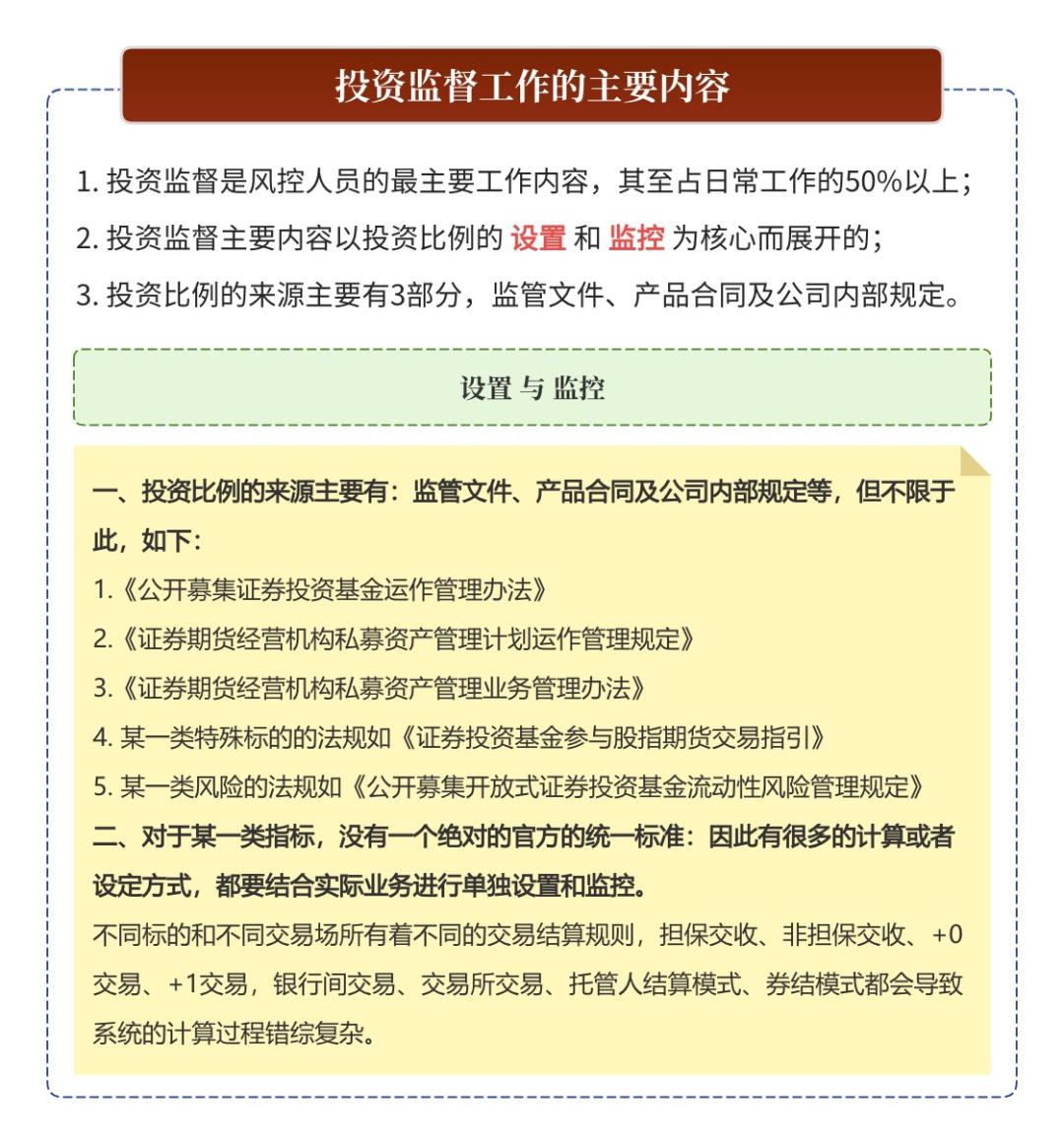 投资监督工作的主要内容

1. 投资监督是风控人员的最主要工作内容，其至占日常工作的50%以上；

2. 投资监督主要内容以投资比例的 设置 和 监控 为核心而展开的；

3. 投资比例的来源主要有3部分，监管文件、产品合同及公司内部规定。

设置 与 监控

一、投资比例的来源主要有：监管文件、产品合同及公司内部规定等，但不限于此，如下：

1.《公开募集证券投资基金运作管理办法》

2.《证券期货经营机构私募资产管理计划运作管理规定》

3.《证券期货经营机构私募资产管理业务管理办法》

4. 某一类特殊标的的法规如《证券投资基金参与股指期货交易指引》

5. 某一类风险的法规如《公开募集开放式证券投资基金流动性风险管理规定》

二、对于某一类指标，没有一个绝对的官方的统一标准：因此有很多的计算或者设定方式，都要结合实际业务进行单独设置和监控。

不同标的和不同交易场所有着不同的交易结算规则，担保交收、非担保交收、+0交易、+1交易，银行间交易、交易所交易、托管人结算模式、券结模式都会导致系统的计算过程错综复杂。